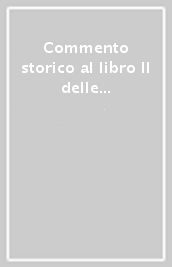 Commento storico al libro II delle...